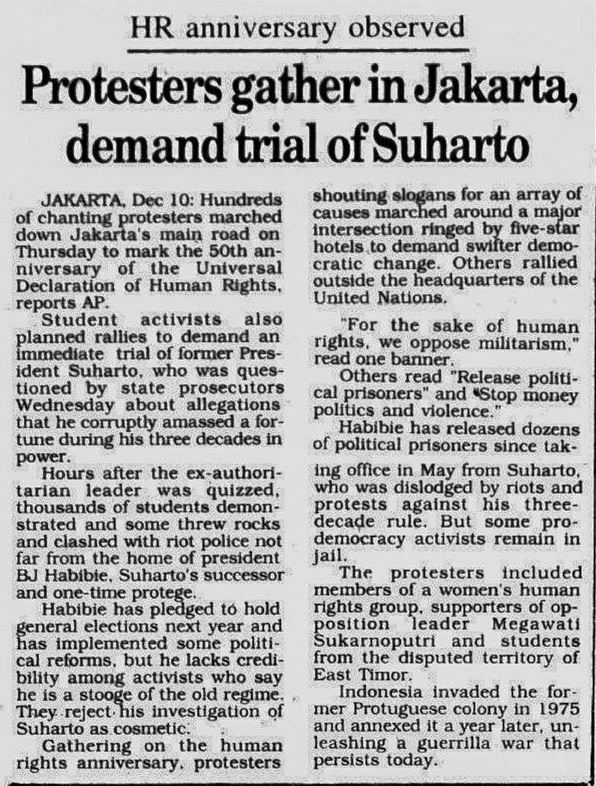 HR anniversary observed

Protesters gather in Jakarta, demand trial of Suharto

JAKARTA, Dec 10: Hundreds of chanting protesters marched down Jakarta's main road on Thursday to mark the 50th anniversary of the Universal Declaration of Human Rights, reports AP.

Student activists also planned rallies to demand an immediate trial of former President Suharto, who was questioned by state prosecutors Wednesday about allegations that he corruptly amassed a fortune during his three decades in power.

Hours after the ex-authoritarian leader was quizzed, thousands of students demonstrated and some threw rocks and clashed with riot police not far from the home of president BJ Habibie, Suharto's successor and one-time protege.

Habibie has pledged to hold general elections next year and has implemented some political reforms, but he lacks credibility among activists who say he is a stooge of the old regime. They reject his investigation of Suharto as cosmetic.

Gathering on the human rights anniversary, protesters shouting slogans for an array of causes marched around a major intersection ringed by five-star hotels to demand swifter democratic change. Others rallied outside the headquarters of the United Nations.

"For the sake of human rights, we oppose militarism," read one banner.

Others read "Release political prisoners" and "Stop money politics and violence."

Habibie has released dozens of political prisoners since taking office in May from Suharto, who was dislodged by riots and protests against his three-decade rule. But some pro-democracy activists remain in jail.

The protesters included members of a women's human rights group, supporters of opposition leader Megawati Sukarnoputri and students from the disputed territory of East Timor.

Indonesia invaded the former Protuguese colony in 1975 and annexed it a year later, unleashing a guerrilla war that persists today.